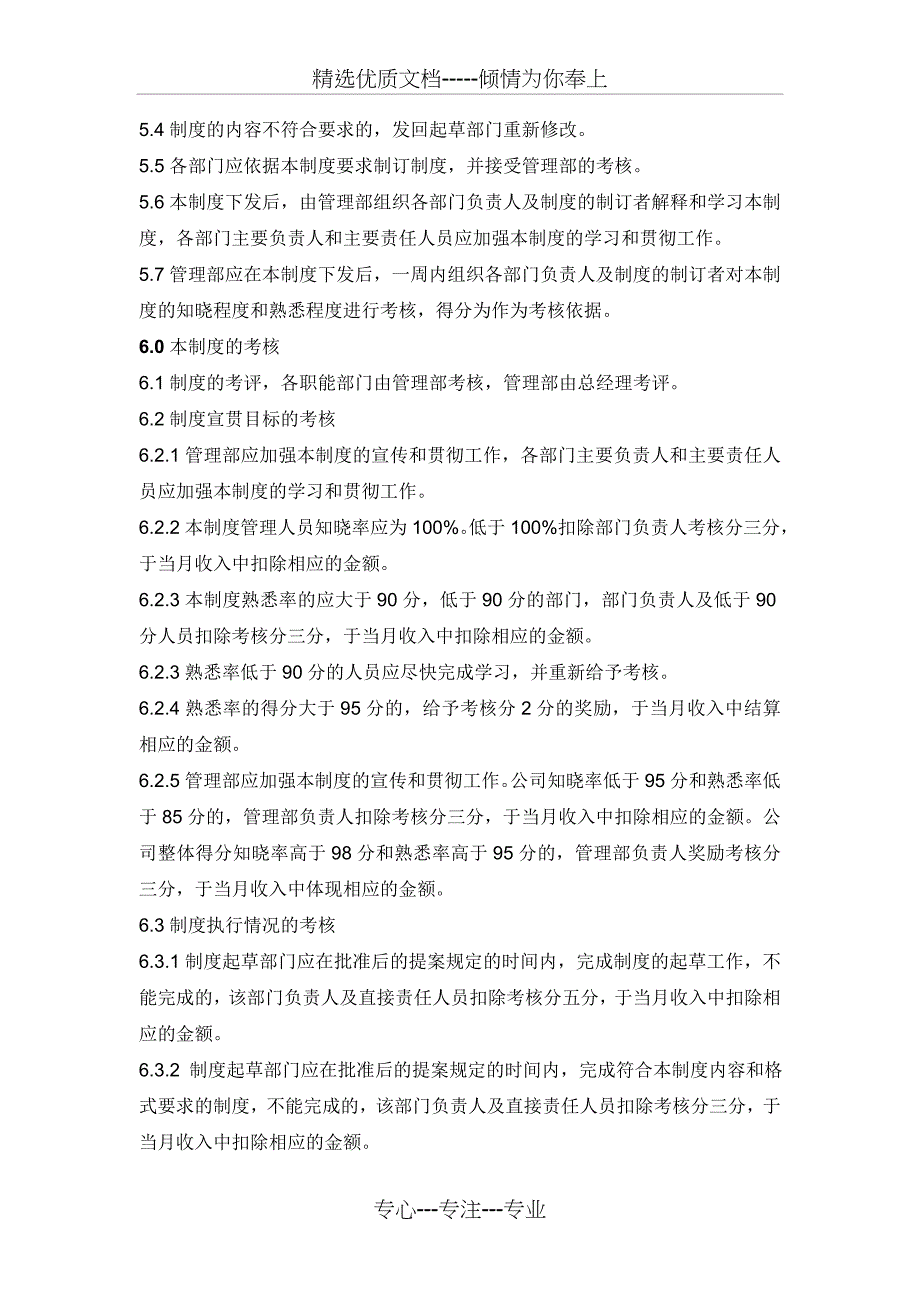 精选优质文档-----倾情为你奉上

5.4 制度的内容不符合要求的，发回起草部门重新修改。

5.5 各部门应依据本制度要求制订制度，并接受管理部的考核。

5.6 本制度下发后，由管理部组织各部门负责人及制度的制订者解释和学习本制度，各部门主要负责人和主要责任人员应加强本制度的学习和贯彻工作。

5.7 管理部应在本制度下发后，一周内组织各部门负责人及制度的制订者对本制度的知晓程度和熟悉程度进行考核，得分为作为考核依据。

6.0 本制度的考核

6.1 制度的考评，各职能部门由管理部考核，管理部由总经理考评。

6.2 制度宣贯目标的考核

6.2.1 管理部应加强本制度的宣传和贯彻工作，各部门主要负责人和主要责任人员应加强本制度的学习和贯彻工作。

6.2.2 本制度管理人员知晓率应为 100%。低于 100%扣除部门负责人考核分三分，于当月收入中扣除相应的金额。

6.2.3 本制度熟悉率的应大于 90 分，低于 90 分的部门，部门负责人及低于 90 分人员扣除考核分三分，于当月收入中扣除相应的金额。

6.2.3 熟悉率低于 90 分的人员应尽快完成学习，并重新给予考核。

6.2.4 熟悉率的得分大于 95 分的，给予考核分 2 分的奖励，于当月收入中结算相应的金额。

6.2.5 管理部应加强本制度的宣传和贯彻工作。公司知晓率低于 95 分和熟悉率低于 85 分的，管理部负责人扣除考核分三分，于当月收入中扣除相应的金额。公司整体得分知晓率高于 98 分和熟悉率高于 95 分的，管理部负责人奖励考核分三分，于当月收入中体现相应的金额。

6.3 制度执行情况的考核

6.3.1 制度起草部门应在批准后的提案规定的时间内，完成制度的起草工作，不能完成的，该部门负责人及直接责任人员扣除考核分五分，于当月收入中扣除相应的金额。

6.3.2 制度起草部门应在批准后的提案规定的时间内，完成符合本制度内容和格式要求的制度，不能完成的，该部门负责人及直接责任人员扣除考核分三分，于当月收入中扣除相应的金额。

专心---专注---专业